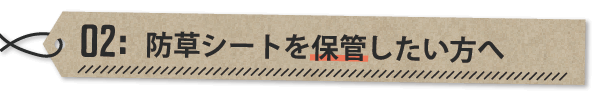 02: 防草シートを保管したい方へ